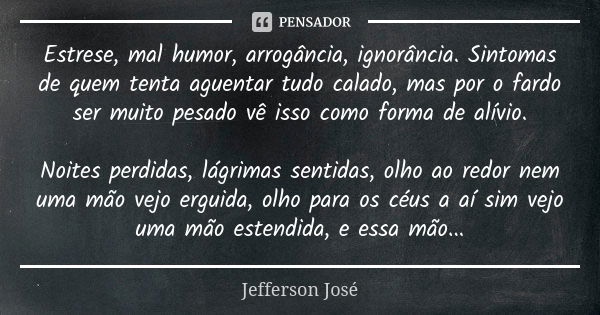 PENSADOR

Estrese, mal humor, arrogância, ignorância. Sintomas de quem tenta aguentar tudo calado, mas por o fardo ser muito pesado vê isso como forma de alívio.

Noites perdidas, lágrimas sentidas, olho ao redor nem uma mão vejo erguida, olho para os céus a aí sim vejo uma mão estendida, e essa mão...

Jefferson José